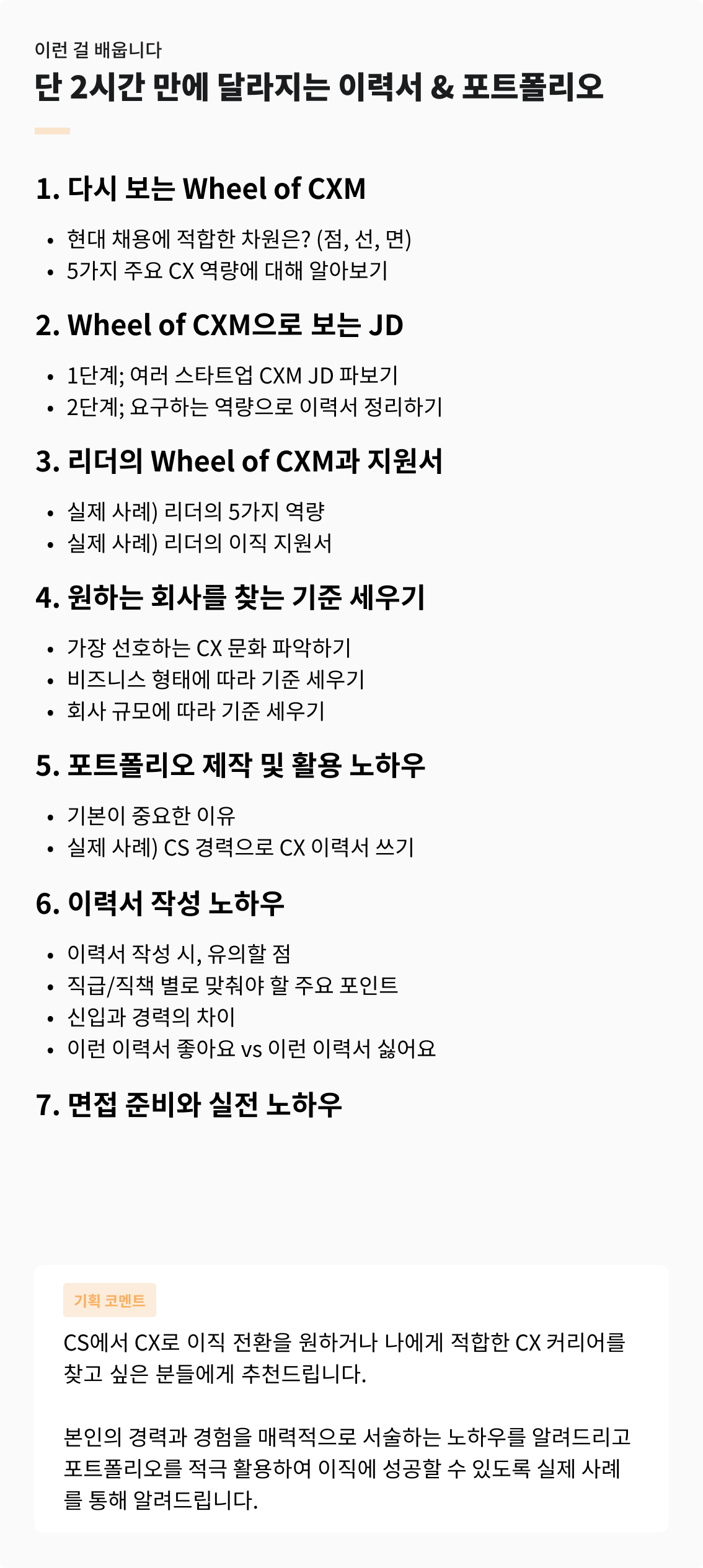 이런 걸 배웁니다

단 2시간 만에 달라지는 이력서 & 포트폴리오

1. 다시 보는 Wheel of CXM

• 현대 채용에 적합한 차원은? (점, 선, 면)
• 5가지 주요 CX 역량에 대해 알아보기

2. Wheel of CXM으로 보는 JD

• 1단계; 여러 스타트업 CXM JD 파보기
• 2단계; 요구하는 역량으로 이력서 정리하기

3. 리더의 Wheel of CXM과 지원서

• 실제 사례) 리더의 5가지 역량
• 실제 사례) 리더의 이직 지원서

4. 원하는 회사를 찾는 기준 세우기

• 가장 선호하는 CX 문화 파악하기
• 비즈니스 형태에 따라 기준 세우기
• 회사 규모에 따라 기준 세우기

5. 포트폴리오 제작 및 활용 노하우

• 기본이 중요한 이유
• 실제 사례) CS 경력으로 CX 이력서 쓰기

6. 이력서 작성 노하우

• 이력서 작성 시, 유의할 점
• 직급/직책 별로 맞춰야 할 주요 포인트
• 신입과 경력의 차이
• 이런 이력서 좋아요 vs 이런 이력서 싫어요

7. 면접 준비와 실전 노하우

기획 코멘트

CS에서 CX로 이직 전환을 원하거나 나에게 적합한 CX 커리어를 찾고 싶은 분들에게 추천드립니다.

본인의 경력과 경험을 매력적으로 서술하는 노하우를 알려드리고 포트폴리오를 적극 활용하여 이직에 성공할 수 있도록 실제 사례를 통해 알려드립니다.